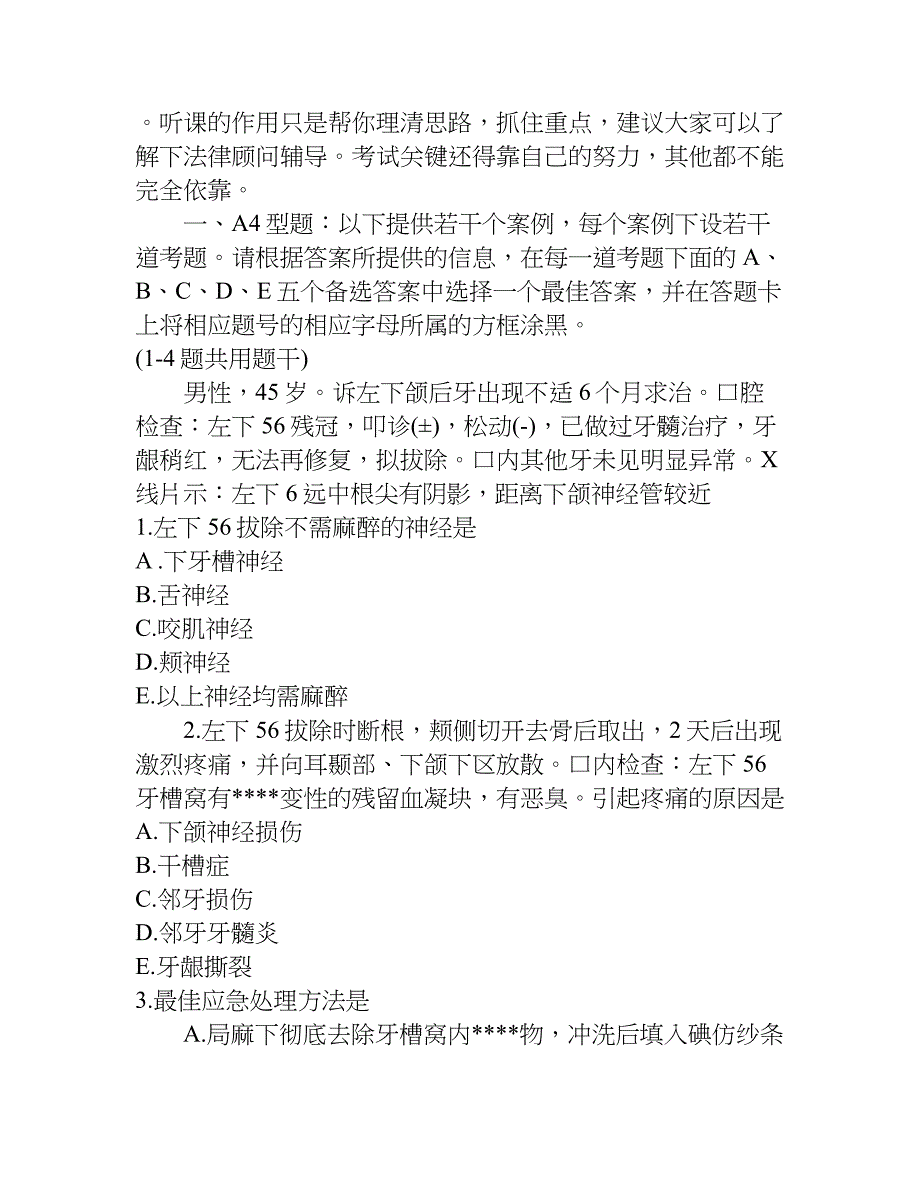 。听课的作用只是帮你理清思路，抓住重点，建议大家可以了解下法律顾问辅导。考试关键还得靠自己的努力，其他都不能完全依靠。

一、A4 型题：以下提供若干个案例，每个案例下设若干道考题。请根据答案所提供的信息，在每一道考题下面的 A、B、C、D、E 五个备选答案中选择一个最佳答案，并在答题卡上将相应题号的相应字母所属的方框涂黑。

(1-4 题共用题干)

男性，45 岁。诉左下颌后牙出现不适 6 个月求治。口腔检查：左下 56 残冠，叩诊(±)，松动(-)，已做过牙髓治疗，牙龈稍红，无法再修复，拟拔除。口内其他牙未见明显异常。X 线片示：左下 6 远中根尖有阴影，距离下颌神经管较近

1.左下 56 拔除不需麻醉的神经是

A .下牙槽神经

B.舌神经

C.咬肌神经

D.颊神经

E.以上神经均需麻醉

2.左下 56 拔除时断根，颊侧切开去骨后取出，2 天后出现激烈疼痛，并向耳颞部、下颌下区放散。口内检查：左下 56 牙槽窝有****变性的残留血凝块，有恶臭。引起疼痛的原因是

A.下颌神经损伤

B.干槽症

C.邻牙损伤

D.邻牙牙髓炎

E.牙龈撕裂

3.最佳应急处理方法是

A.局麻下彻底去除牙槽窝内****物，冲洗后填入碘仿纱条